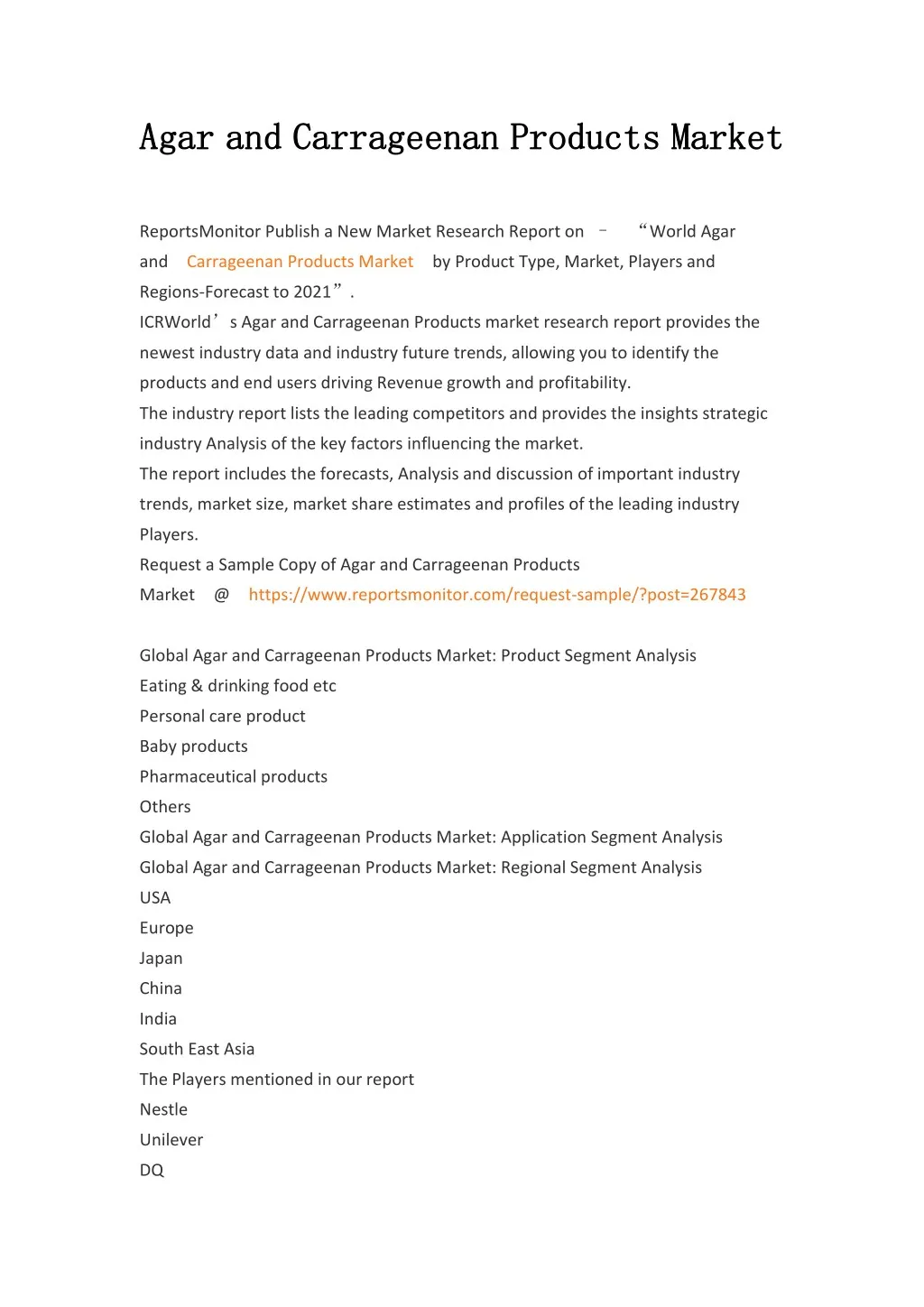 Agar and Carrageenan Products Market

ReportsMonitor Publish a New Market Research Report on – “World Agar and Carrageenan Products Market by Product Type, Market, Players and Regions-Forecast to 2021”.
ICRWorld’s Agar and Carrageenan Products market research report provides the newest industry data and industry future trends, allowing you to identify the products and end users driving Revenue growth and profitability.
The industry report lists the leading competitors and provides the insights strategic industry Analysis of the key factors influencing the market.
The report includes the forecasts, Analysis and discussion of important industry trends, market size, market share estimates and profiles of the leading industry Players.
Request a Sample Copy of Agar and Carrageenan Products Market @ https://www.reportsmonitor.com/request-sample/?post=267843

Global Agar and Carrageenan Products Market: Product Segment Analysis
Eating & drinking food etc
Personal care product
Baby products
Pharmaceutical products
Others
Global Agar and Carrageenan Products Market: Application Segment Analysis
Global Agar and Carrageenan Products Market: Regional Segment Analysis
USA
Europe
Japan
China
India
South East Asia
The Players mentioned in our report
Nestle
Unilever
DQ